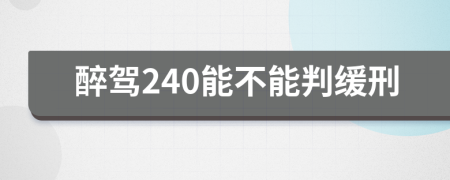 醉驾240能不能判缓刑